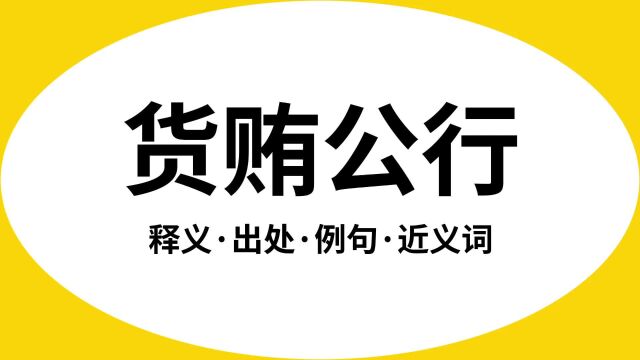 货贿公行

释义·出处·例句·近义词